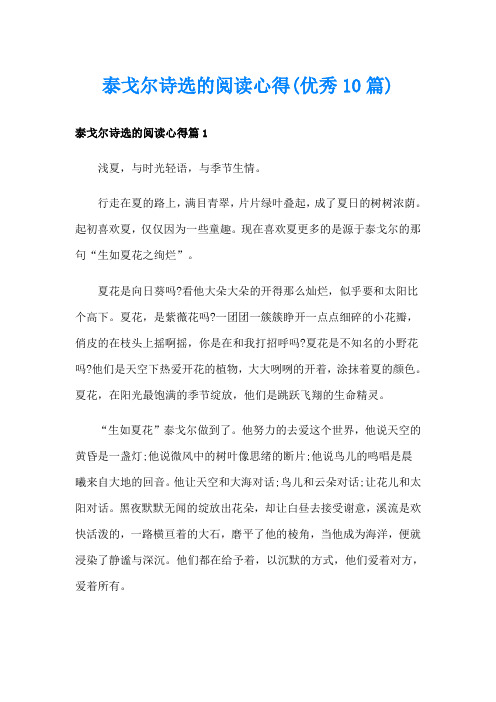 泰戈尔诗选的阅读心得(优秀10篇)

泰戈尔诗选的阅读心得篇1

浅夏，与时光轻语，与季节生情。

行走在夏的路上，满目青翠，片片绿叶叠起，成了夏日的树树浓荫。起初喜欢夏，仅仅因为一些童趣。现在喜欢夏更多的是源于泰戈尔的那句“生如夏花之绚烂”。

夏花是向日葵吗?看他大朵大朵的开得那么灿烂，似乎要和太阳比个高下。夏花，是紫薇花吗?一团团一簇簇睁开一点点细碎的小花瓣，俏皮的在枝头上摇啊摇，你是在和我打招呼吗?夏花是不知名的小野花吗?他们是天空下热爱开花的植物，大大咧咧的开着，涂抹着夏的颜色。夏花，在阳光最饱满的季节绽放，他们是跳跃飞翔的生命精灵。

“生如夏花”泰戈尔做到了。他努力的去爱这个世界，他说天空的黄昏是一盏灯;他说微风中的树叶像思绪的断片;他说鸟儿的鸣唱是晨曦来自大地的回音。他让天空和大海对话;鸟儿和云朵对话;让花儿和太阳对话。黑夜默默无闻的绽放出花朵，却让白昼去接受谢意，溪流是欢快活泼的，一路横亘着的大石，磨平了他的棱角，当他成为海洋，便就浸染了静谧与深沉。他们都在给予着，以沉默的方式，他们爱着对方，爱着所有。